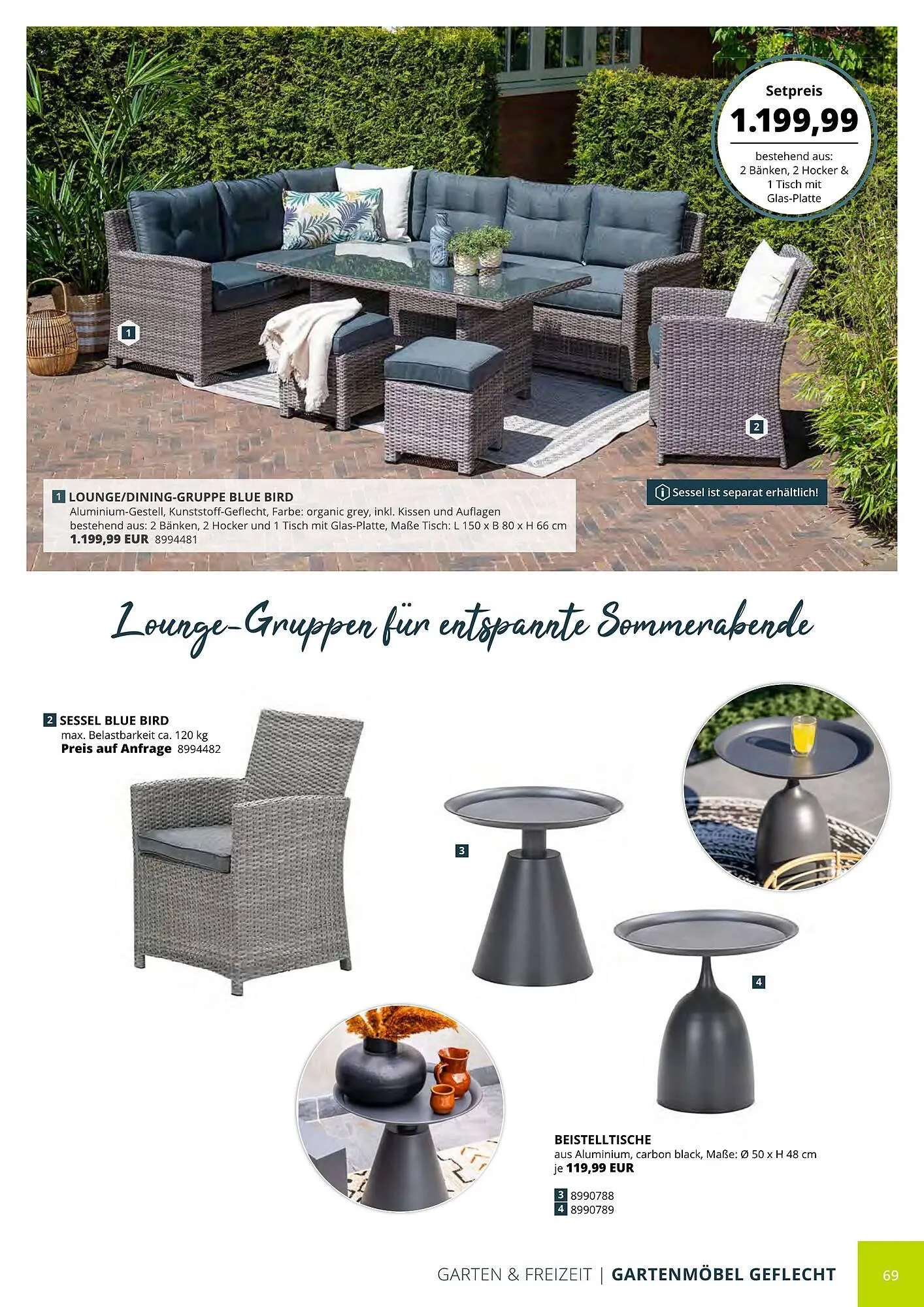 Setpreis
1.199,99
bestehend aus: 2 Bänken, 2 Hocker & 1 Tisch mit Glas-Platte

1

2

1 LOUNGE/DINING-GRUPPE BLUE BIRD
Aluminium-Gestell, Kunststoff-Geflecht, Farbe: organic grey, inkl. Kissen und Auflagen bestehend aus: 2 Bänken, 2 Hocker und 1 Tisch mit Glas-Platte, Maße Tisch: L 150 x B 80 x H 66 cm
1.199,99 EUR 8994481

Sessel ist separat erhältlich!

Lounge-Gruppen für entspannte Sommerabende

2 SESSEL BLUE BIRD
max. Belastbarkeit ca. 120 kg
Preis auf Anfrage 8994482

3

4

BEISTELLTISCHE
aus Aluminium, carbon black, Maße: Ø 50 x H 48 cm
je 119,99 EUR
3 8990788
4 8990789

GARTEN & FREIZEIT | GARTENMÖBEL GEFLECHT 69